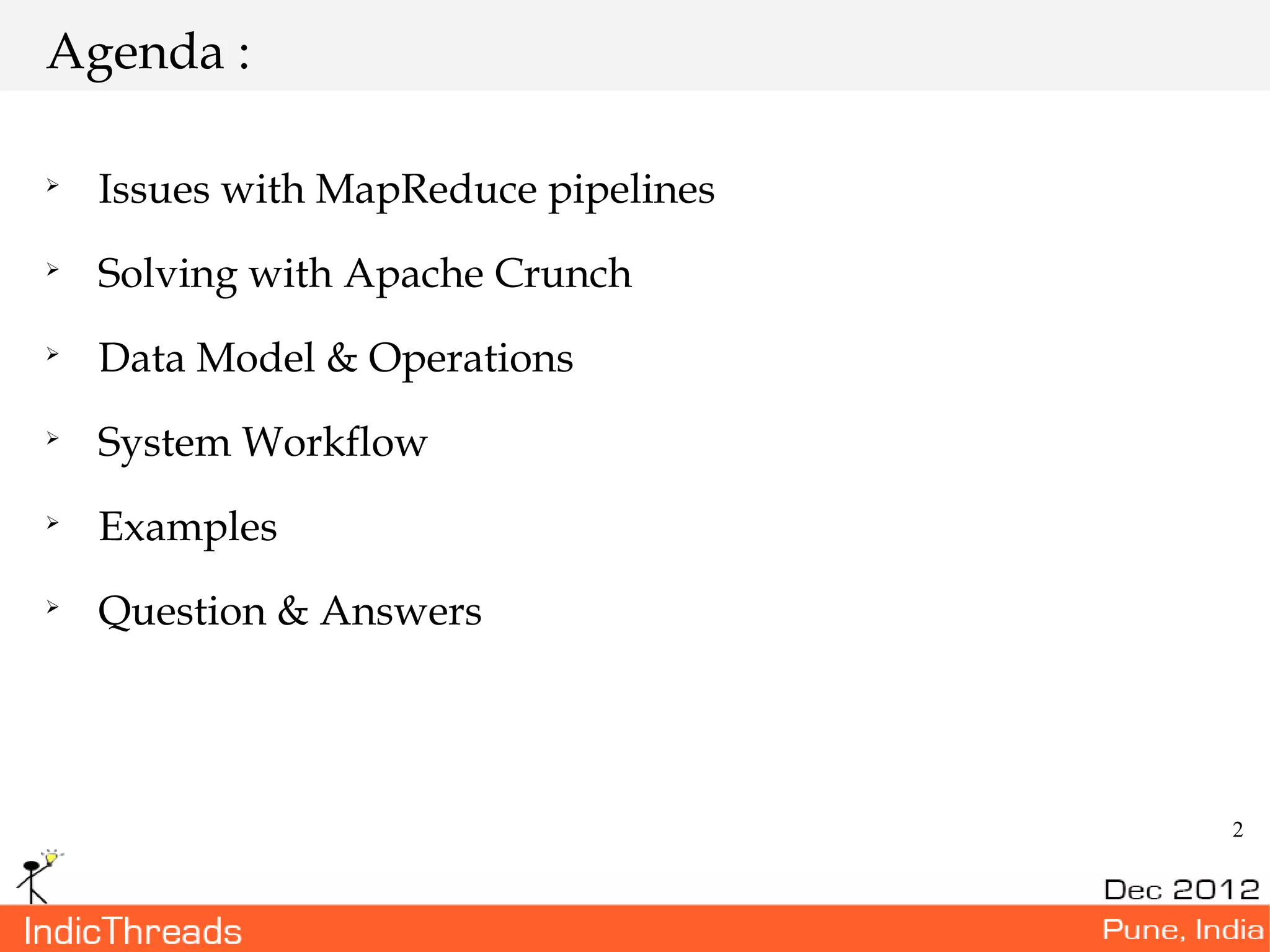 Agenda :

➢ Issues with MapReduce pipelines

➢ Solving with Apache Crunch

➢ Data Model & Operations

➢ System Workflow

➢ Examples

➢ Question & Answers

2

Dec 2012

IndicThreads

Pune, India